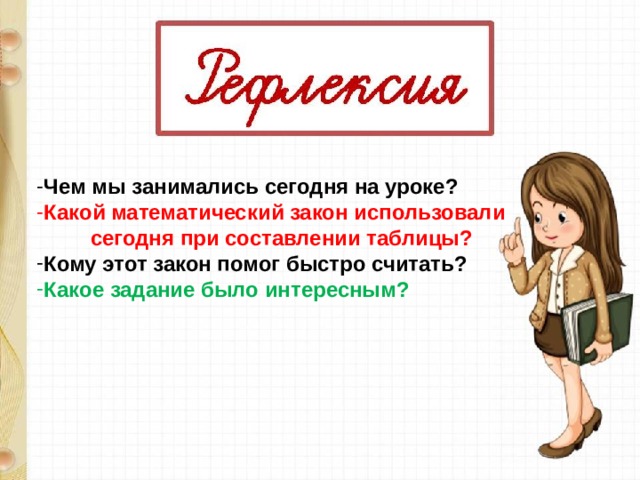 Рефлексия

-Чем мы занимались сегодня на уроке?
-Какой математический закон использовали сегодня при составлении таблицы?
-Кому этот закон помог быстро считать?
-Какое задание было интересным?